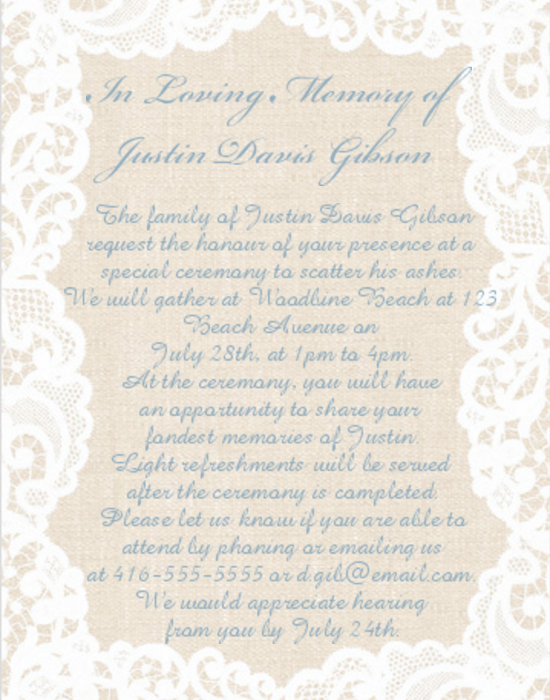 In Loving Memory of
Justin Davis Gibson

The family of Justin Davis Gibson request the honour of your presence at a special ceremony to scatter his ashes. We will gather at Woodbine Beach at 123 Beach Avenue on July 28th, at 1pm to 4pm. At the ceremony, you will have an opportunity to share your fondest memories of Justin. Light refreshments will be served after the ceremony is completed. Please let us know if you are able to attend by phoning or emailing us at 416-555-5555 or d.gib@email.com. We would appreciate hearing from you by July 24th.